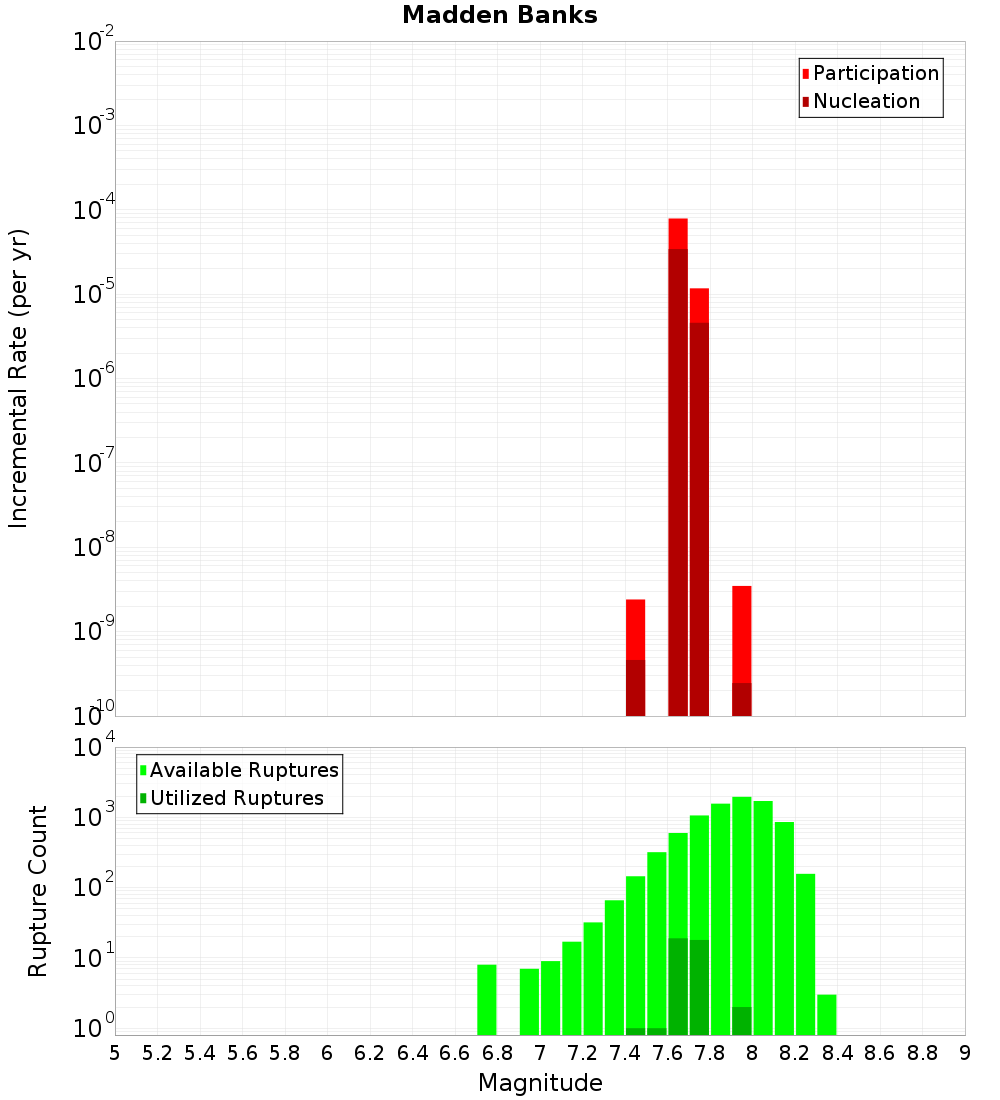 Madden Banks

Participation
Nucleation

Incremental Rate (per yr)

$10^{-2}$
$10^{-3}$
$10^{-4}$
$10^{-5}$
$10^{-6}$
$10^{-7}$
$10^{-8}$
$10^{-9}$
$10^{-10}$

Available Ruptures
Utilized Ruptures

Rupture Count

$10^{4}$
$10^{3}$
$10^{2}$
$10^{1}$
$10^{0}$

5 5.2 5.4 5.6 5.8 6 6.2 6.4 6.6 6.8 7 7.2 7.4 7.6 7.8 8 8.2 8.4 8.6 8.8 9

Magnitude